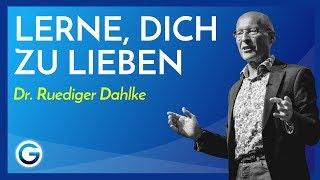 LERNE, DICH ZU LIEBEN

Dr. Ruediger Dahlke

G